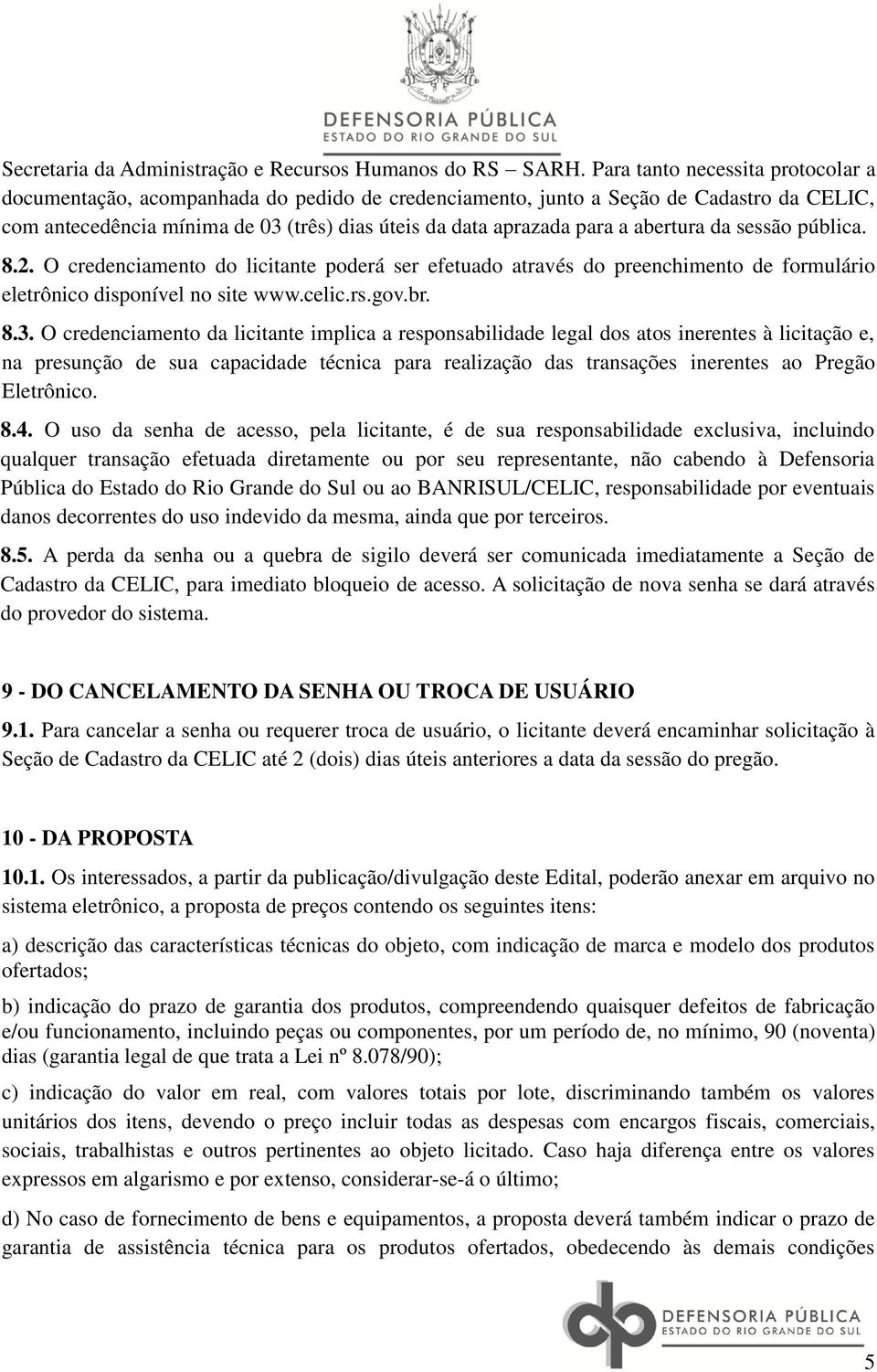 DEFENSORIA PÚBLICA
ESTADO DO RIO GRANDE DO SUL

Secretaria da Administração e Recursos Humanos do RS SARH. Para tanto necessita protocolar a documentação, acompanhada do pedido de credenciamento, junto a Seção de Cadastro da CELIC, com antecedência mínima de 03 (três) dias úteis da data aprazada para a abertura da sessão pública.

8.2. O credenciamento do licitante poderá ser efetuado através do preenchimento de formulário eletrônico disponível no site www.celic.rs.gov.br.

8.3. O credenciamento da licitante implica a responsabilidade legal dos atos inerentes à licitação e, na presunção de sua capacidade técnica para realização das transações inerentes ao Pregão Eletrônico.

8.4. O uso da senha de acesso, pela licitante, é de sua responsabilidade exclusiva, incluindo qualquer transação efetuada diretamente ou por seu representante, não cabendo à Defensoria Pública do Estado do Rio Grande do Sul ou ao BANRISUL/CELIC, responsabilidade por eventuais danos decorrentes do uso indevido da mesma, ainda que por terceiros.

8.5. A perda da senha ou a quebra de sigilo deverá ser comunicada imediatamente a Seção de Cadastro da CELIC, para imediato bloqueio de acesso. A solicitação de nova senha se dará através do provedor do sistema.

9 - DO CANCELAMENTO DA SENHA OU TROCA DE USUÁRIO

9.1. Para cancelar a senha ou requerer troca de usuário, o licitante deverá encaminhar solicitação à Seção de Cadastro da CELIC até 2 (dois) dias úteis anteriores a data da sessão do pregão.

10 - DA PROPOSTA

10.1. Os interessados, a partir da publicação/divulgação deste Edital, poderão anexar em arquivo no sistema eletrônico, a proposta de preços contendo os seguintes itens:

a) descrição das características técnicas do objeto, com indicação de marca e modelo dos produtos ofertados;

b) indicação do prazo de garantia dos produtos, compreendendo quaisquer defeitos de fabricação e/ou funcionamento, incluindo peças ou componentes, por um período de, no mínimo, 90 (noventa) dias (garantia legal de que trata a Lei nº 8.078/90);

c) indicação do valor em real, com valores totais por lote, discriminando também os valores unitários dos itens, devendo o preço incluir todas as despesas com encargos fiscais, comerciais, sociais, trabalhistas e outros pertinentes ao objeto licitado. Caso haja diferença entre os valores expressos em algarismo e por extenso, considerar-se-á o último;

d) No caso de fornecimento de bens e equipamentos, a proposta deverá também indicar o prazo de garantia de assistência técnica para os produtos ofertados, obedecendo às demais condições

DEFENSORIA PÚBLICA
ESTADO DO RIO GRANDE DO SUL

5